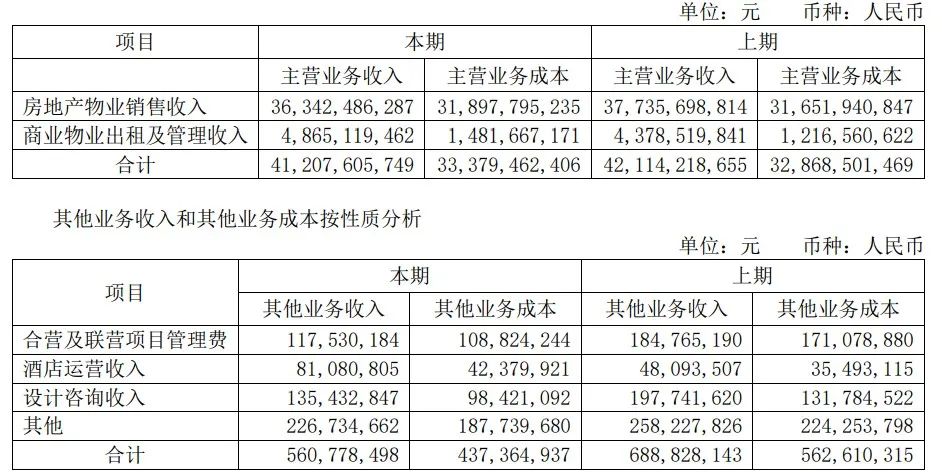 单位：元 币种：人民币

| 项目 | 本期 | | 上期 | |
|---|---|---|---|---|
| | 主营业务收入 | 主营业务成本 | 主营业务收入 | 主营业务成本 |
| 房地产物业销售收入 | 36,342,486,287 | 31,897,795,235 | 37,735,698,814 | 31,651,940,847 |
| 商业物业出租及管理收入 | 4,865,119,462 | 1,481,667,171 | 4,378,519,841 | 1,216,560,622 |
| 合计 | 41,207,605,749 | 33,379,462,406 | 42,114,218,655 | 32,868,501,469 |

其他业务收入和其他业务成本按性质分析

单位：元 币种：人民币

| 项目 | 本期 | | 上期 | |
|---|---|---|---|---|
| | 其他业务收入 | 其他业务成本 | 其他业务收入 | 其他业务成本 |
| 合营及联营项目管理费 | 117,530,184 | 108,824,244 | 184,765,190 | 171,078,880 |
| 酒店运营收入 | 81,080,805 | 42,379,921 | 48,093,507 | 35,493,115 |
| 设计咨询收入 | 135,432,847 | 98,421,092 | 197,741,620 | 131,784,522 |
| 其他 | 226,734,662 | 187,739,680 | 258,227,826 | 224,253,798 |
| 合计 | 560,778,498 | 437,364,937 | 688,828,143 | 562,610,315 |